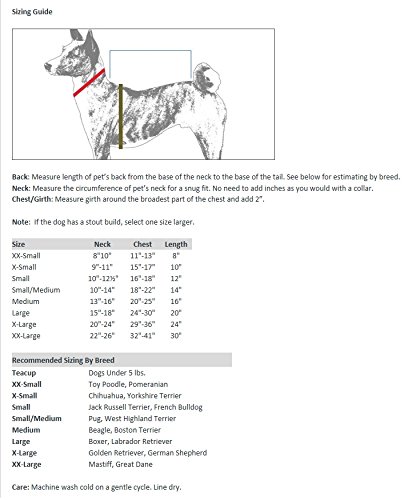 Sizing Guide

Back: Measure length of pet's back from the base of the neck to the base of the tail. See below for estimating by breed.
Neck: Measure the circumference of pet's neck for a snug fit. No need to add inches as you would with a collar.
Chest/Girth: Measure girth around the broadest part of the chest and add 2".

Note: If the dog has a stout build, select one size larger.

| Size | Neck | Chest | Length |
|---|---|---|---|
| XX-Small | 8"10" | 11"-13" | 8" |
| X-Small | 9"-11" | 15"-17" | 10" |
| Small | 10"-12½" | 16"-18" | 12" |
| Small/Medium | 10"-14" | 18"-22" | 14" |
| Medium | 13"-16" | 20"-25" | 16" |
| Large | 15"-18" | 24"-30" | 20" |
| X-Large | 20"-24" | 29"-36" | 24" |
| XX-Large | 22"-26" | 32"-41" | 30" |

| Recommended Sizing By Breed | |
|---|---|
| Teacup | Dogs Under 5 lbs. |
| XX-Small | Toy Poodle, Pomeranian |
| X-Small | Chihuahua, Yorkshire Terrier |
| Small | Jack Russell Terrier, French Bulldog |
| Small/Medium | Pug, West Highland Terrier |
| Medium | Beagle, Boston Terrier |
| Large | Boxer, Labrador Retriever |
| X-Large | Golden Retriever, German Shepherd |
| XX-Large | Mastiff, Great Dane |

Care: Machine wash cold on a gentle cycle. Line dry.